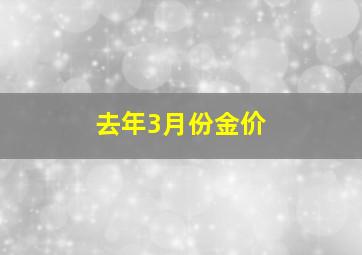 去年3月份金价